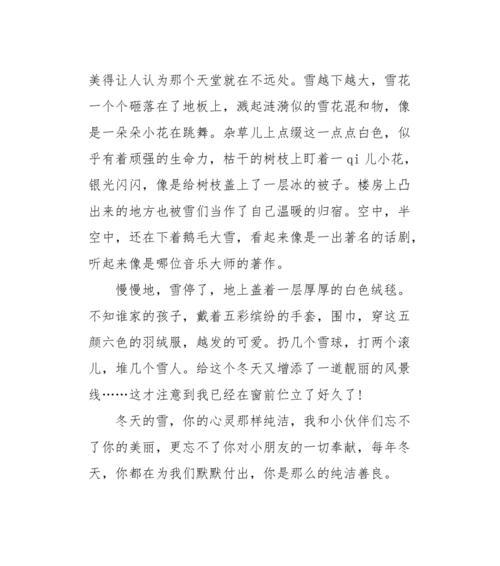 美得让人认为那个天堂就在不远处。雪越下越大，雪花一个个砸落在了地板上，溅起涟漪似的雪花混和物，像是一朵朵小花在跳舞。杂草儿上点缀这一点点白色，似乎有着顽强的生命力，枯干的树枝上盯着一 qi 儿小花，银光闪闪，像是给树枝盖上了一层冰的被子。楼房上凸出来的地方也被雪们当作了自己温暖的归宿。空中，半空中，还在下着鹅毛大雪，看起来像是一出著名的话剧，听起来像是哪位音乐大师的著作。

慢慢地，雪停了，地上盖着一层厚厚的白色绒毯。不知谁家的孩子，戴着五彩缤纷的手套，围巾，穿这五颜六色的羽绒服，越发的可爱。扔几个雪球，打两个滚儿，堆几个雪人。给这个冬天又增添了一道靓丽的风景线……这才注意到我已经在窗前伫立了好久了！

冬天的雪，你的心灵那样纯洁，我和小伙伴们忘不了你的美丽，更忘不了你对小朋友的一切奉献，每年冬天，你都在为我们默默付出，你是那么的纯洁善良。